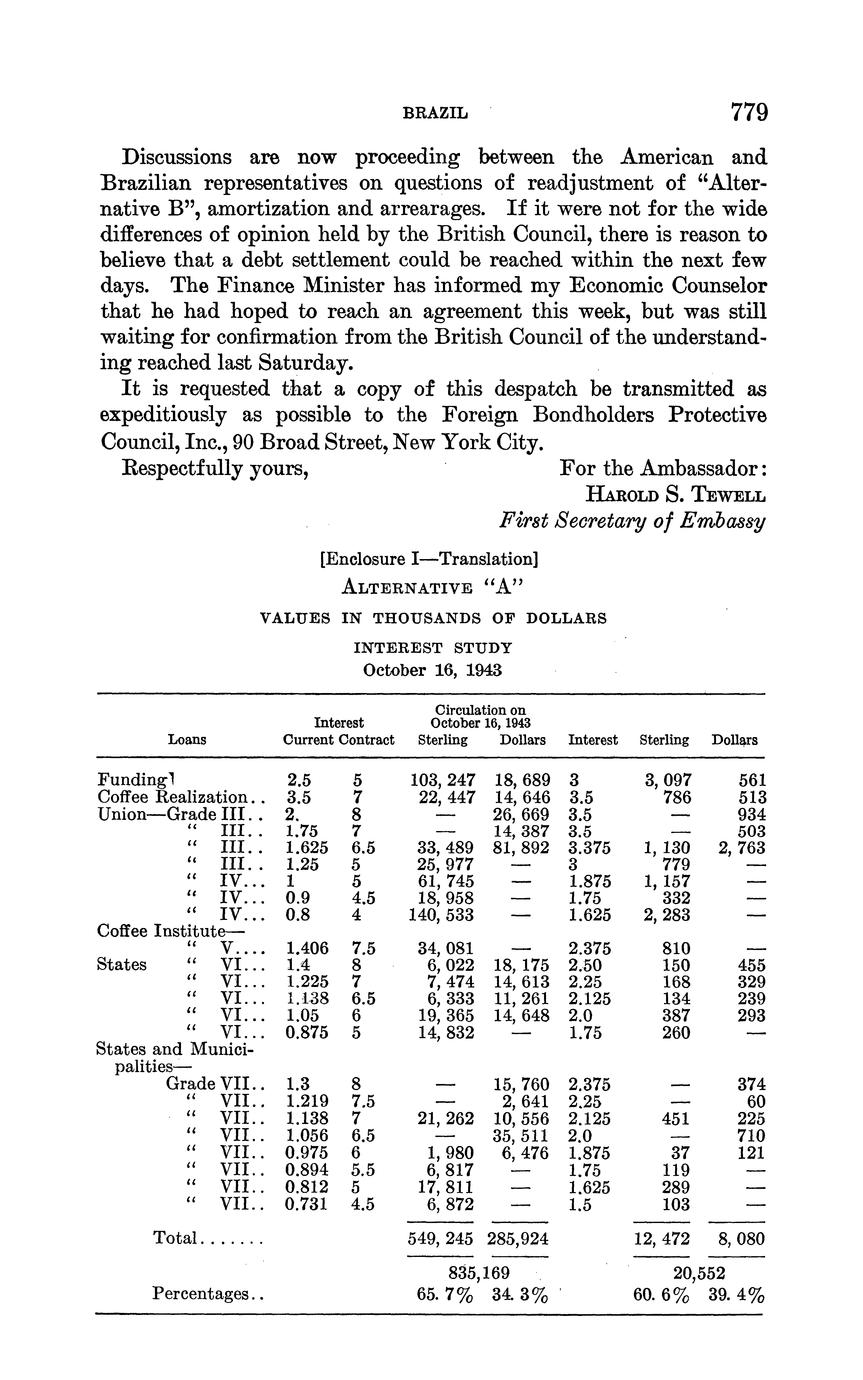 BRAZIL 779

Discussions are now proceeding between the American and Brazilian representatives on questions of readjustment of "Alternative B", amortization and arrearages. If it were not for the wide differences of opinion held by the British Council, there is reason to believe that a debt settlement could be reached within the next few days. The Finance Minister has informed my Economic Counselor that he had hoped to reach an agreement this week, but was still waiting for confirmation from the British Council of the understanding reached last Saturday.

It is requested that a copy of this despatch be transmitted as expeditiously as possible to the Foreign Bondholders Protective Council, Inc., 90 Broad Street, New York City.

Respectfully yours, For the Ambassador:
Harold S. Tewell
First Secretary of Embassy

[Enclosure I—Translation]
Alternative "A"
VALUES IN THOUSANDS OF DOLLARS
INTEREST STUDY
October 16, 1943

| Loans | Interest Current | Interest Contract | Circulation on October 16, 1943 Sterling | Circulation on October 16, 1943 Dollars | Interest | Sterling | Dollars |
|---|---|---|---|---|---|---|---|
| Funding | 2.5 | 5 | 103, 247 | 18, 689 | 3 | 3, 097 | 561 |
| Coffee Realization.. | 3.5 | 7 | 22, 447 | 14, 646 | 3.5 | 786 | 513 |
| Union—Grade III.. | 2. | 8 | — | 26, 669 | 3.5 | — | 934 |
| " III.. | 1.75 | 7 | — | 14, 387 | 3.5 | — | 503 |
| " III.. | 1.625 | 6.5 | 33, 489 | 81, 892 | 3.375 | 1, 130 | 2, 763 |
| " III.. | 1.25 | 5 | 25, 977 | — | 3 | 779 | — |
| " IV... | 1 | 5 | 61, 745 | — | 1.875 | 1, 157 | — |
| " IV... | 0.9 | 4.5 | 18, 958 | — | 1.75 | 332 | — |
| " IV... | 0.8 | 4 | 140, 533 | — | 1.625 | 2, 283 | — |
| Coffee Institute— | | | | | | | |
| " V.... | 1.406 | 7.5 | 34, 081 | — | 2.375 | 810 | — |
| States " VI... | 1.4 | 8 | 6, 022 | 18, 175 | 2.50 | 150 | 455 |
| " VI... | 1.225 | 7 | 7, 474 | 14, 613 | 2.25 | 168 | 329 |
| " VI... | 1.138 | 6.5 | 6, 333 | 11, 261 | 2.125 | 134 | 239 |
| " VI... | 1.05 | 6 | 19, 365 | 14, 648 | 2.0 | 387 | 293 |
| " VI... | 0.875 | 5 | 14, 832 | — | 1.75 | 260 | — |
| States and Municipalities— | | | | | | | |
| Grade VII.. | 1.3 | 8 | — | 15, 760 | 2.375 | — | 374 |
| " VII.. | 1.219 | 7.5 | — | 2, 641 | 2.25 | — | 60 |
| " VII.. | 1.138 | 7 | 21, 262 | 10, 556 | 2.125 | 451 | 225 |
| " VII.. | 1.056 | 6.5 | — | 35, 511 | 2.0 | — | 710 |
| " VII.. | 0.975 | 6 | 1, 980 | 6, 476 | 1.875 | 37 | 121 |
| " VII.. | 0.894 | 5.5 | 6, 817 | — | 1.75 | 119 | — |
| " VII.. | 0.812 | 5 | 17, 811 | — | 1.625 | 289 | — |
| " VII.. | 0.731 | 4.5 | 6, 872 | — | 1.5 | 103 | — |
| Total....... | | | 549, 245 | 285,924 | | 12, 472 | 8, 080 |
| | | | 835,169 | | | 20,552 | |
| Percentages.. | | | 65. 7% | 34. 3% | | 60. 6% | 39. 4% |